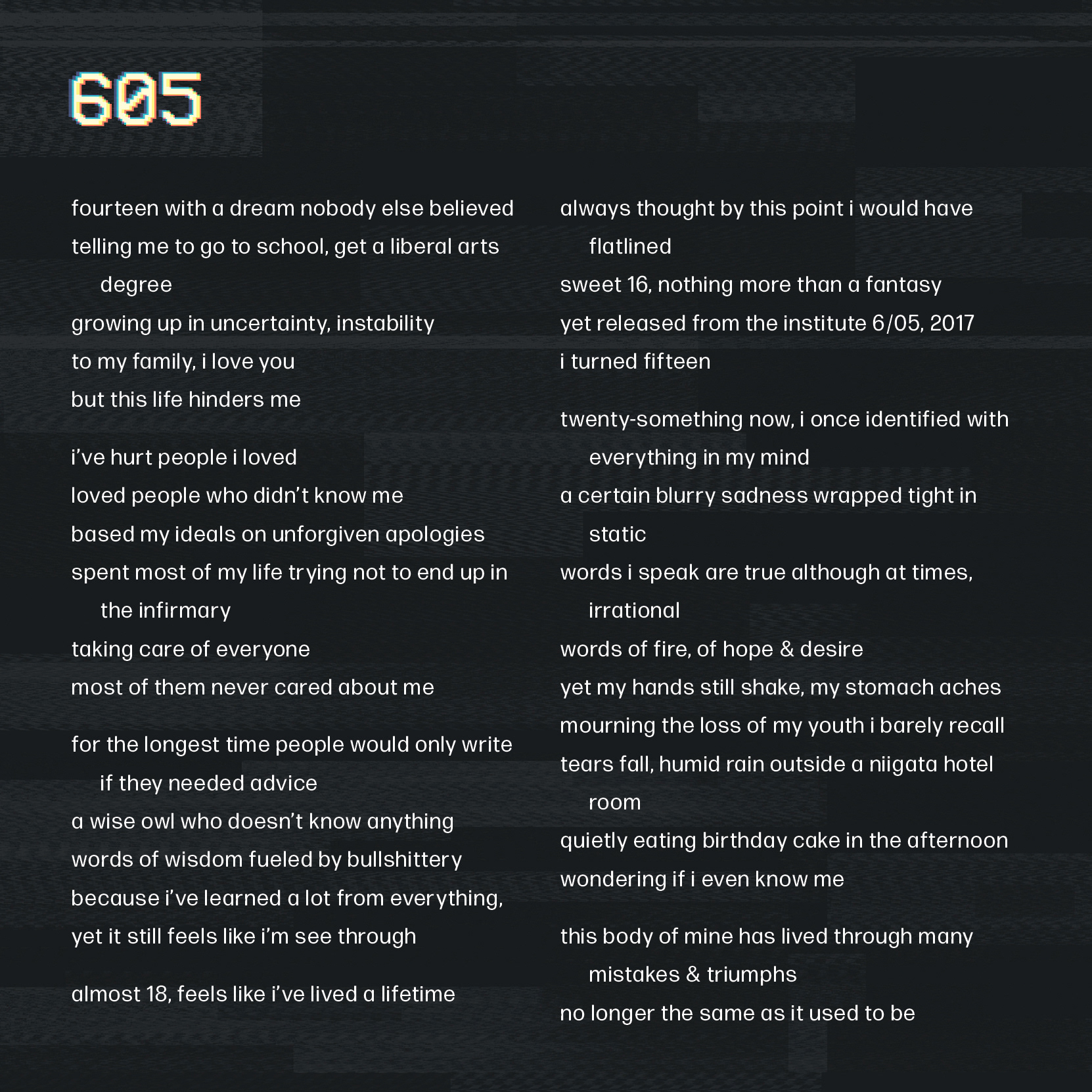 605

fourteen with a dream nobody else believed
telling me to go to school, get a liberal arts degree
growing up in uncertainty, instability
to my family, i love you
but this life hinders me

i've hurt people i loved
loved people who didn't know me
based my ideals on unforgiven apologies
spent most of my life trying not to end up in the infirmary
taking care of everyone
most of them never cared about me

for the longest time people would only write if they needed advice
a wise owl who doesn't know anything
words of wisdom fueled by bullshittery
because i've learned a lot from everything,
yet it still feels like i'm see through

almost 18, feels like i've lived a lifetime
always thought by this point i would have flatlined
sweet 16, nothing more than a fantasy
yet released from the institute 6/05, 2017
i turned fifteen

twenty-something now, i once identified with everything in my mind
a certain blurry sadness wrapped tight in static
words i speak are true although at times, irrational
words of fire, of hope & desire
yet my hands still shake, my stomach aches
mourning the loss of my youth i barely recall
tears fall, humid rain outside a niigata hotel room
quietly eating birthday cake in the afternoon
wondering if i even know me

this body of mine has lived through many mistakes & triumphs
no longer the same as it used to be